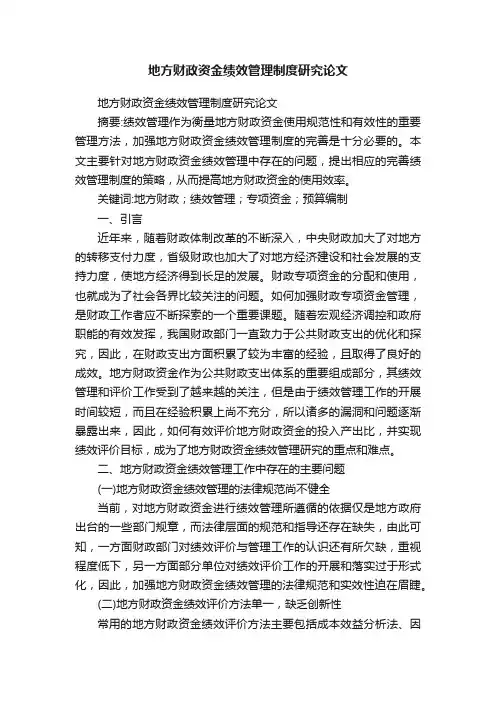 地方财政资金绩效管理制度研究论文

地方财政资金绩效管理制度研究论文

摘要:绩效管理作为衡量地方财政资金使用规范性和有效性的重要管理方法，加强地方财政资金绩效管理制度的完善是十分必要的。本文主要针对地方财政资金绩效管理中存在的问题，提出相应的完善绩效管理制度的策略，从而提高地方财政资金的使用效率。

关键词:地方财政；绩效管理；专项资金；预算编制

一、引言

近年来，随着财政体制改革的不断深入，中央财政加大了对地方的转移支付力度，省级财政也加大了对地方经济建设和社会发展的支持力度，使地方经济得到长足的发展。财政专项资金的分配和使用，也就成为了社会各界比较关注的问题。如何加强财政专项资金管理，是财政工作者应不断探索的一个重要课题。随着宏观经济调控和政府职能的有效发挥，我国财政部门一直致力于公共财政支出的优化和探究，因此，在财政支出方面积累了较为丰富的经验，且取得了良好的成效。地方财政资金作为公共财政支出体系的重要组成部分，其绩效管理和评价工作受到了越来越的关注，但是由于绩效管理工作的开展时间较短，而且在经验积累上尚不充分，所以诸多的漏洞和问题逐渐暴露出来，因此，如何有效评价地方财政资金的投入产出比，并实现绩效评价目标，成为了地方财政资金绩效管理研究的重点和难点。

二、地方财政资金绩效管理工作中存在的主要问题

(一)地方财政资金绩效管理的法律规范尚不健全

当前，对地方财政资金进行绩效管理所遵循的依据仅是地方政府出台的一些部门规章，而法律层面的规范和指导还存在缺失，由此可知，一方面财政部门对绩效评价与管理工作的认识还有所欠缺，重视程度低下，另一方面部分单位对绩效评价工作的开展和落实过于形式化，因此，加强地方财政资金绩效管理的法律规范和实效性迫在眉睫。

(二)地方财政资金绩效评价方法单一，缺乏创新性

常用的地方财政资金绩效评价方法主要包括成本效益分析法、因